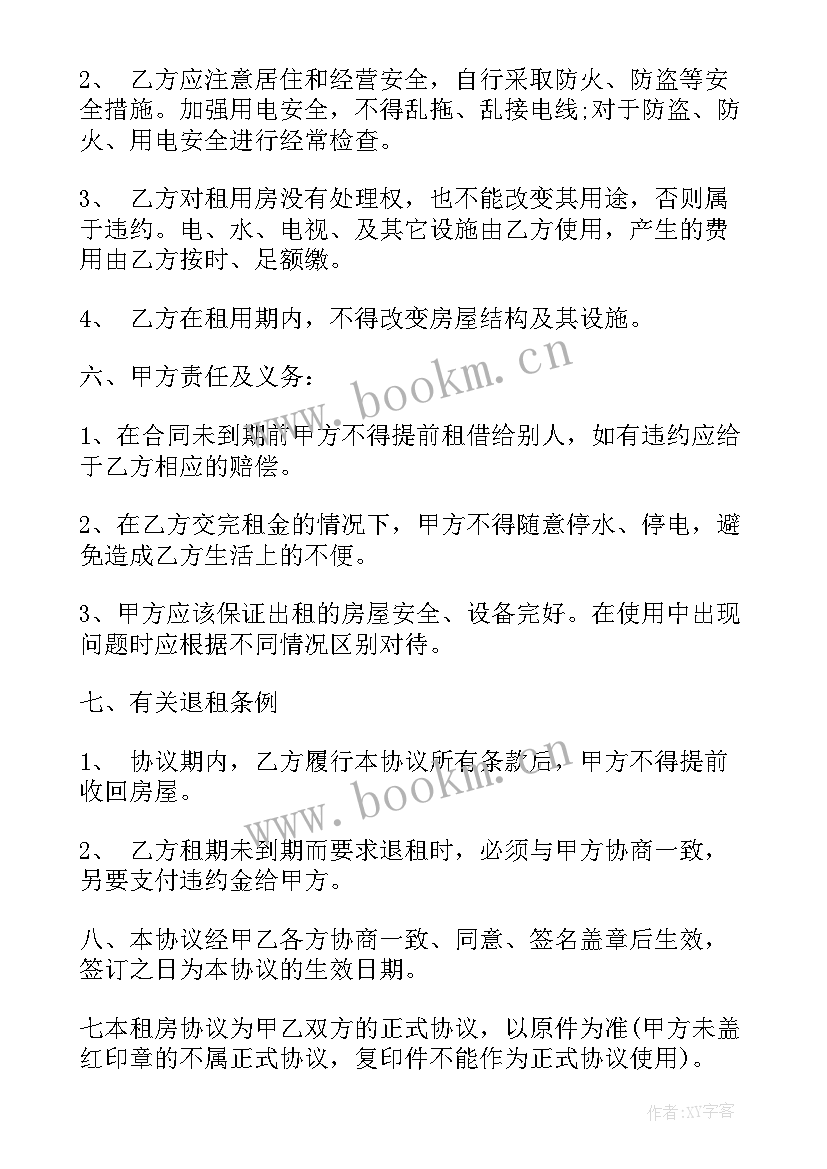 2、 乙方应注意居住和经营安全，自行采取防火、防盗等安全措施。加强用电安全，不得乱拖、乱接电线;对于防盗、防火、用电安全进行经常检查。

3、 乙方对租用房没有处理权，也不能改变其用途，否则属于违约。电、水、电视、及其它设施由乙方使用，产生的费用由乙方按时、足额缴。

4、 乙方在租用期内，不得改变房屋结构及其设施。

六、甲方责任及义务：

1、在合同未到期前甲方不得提前租借给别人，如有违约应给于乙方相应的赔偿。

2、在乙方交完租金的情况下，甲方不得随意停水、停电，避免造成乙方生活上的不便。

3、甲方应该保证出租的房屋安全、设备完好。在使用中出现问题时应根据不同情况区别对待。

七、有关退租条例

1、 协议期内，乙方履行本协议所有条款后，甲方不得提前收回房屋。

2、 乙方租期未到期而要求退租时，必须与甲方协商一致，另要支付违约金给甲方。

八、本协议经甲乙各方协商一致、同意、签名盖章后生效，签订之日为本协议的生效日期。

七本租房协议为甲乙双方的正式协议，以原件为准(甲方未盖红印章的不属正式协议，复印件不能作为正式协议使用)。

www.bookm.cn

www.bookm.cn

作者:XY字客